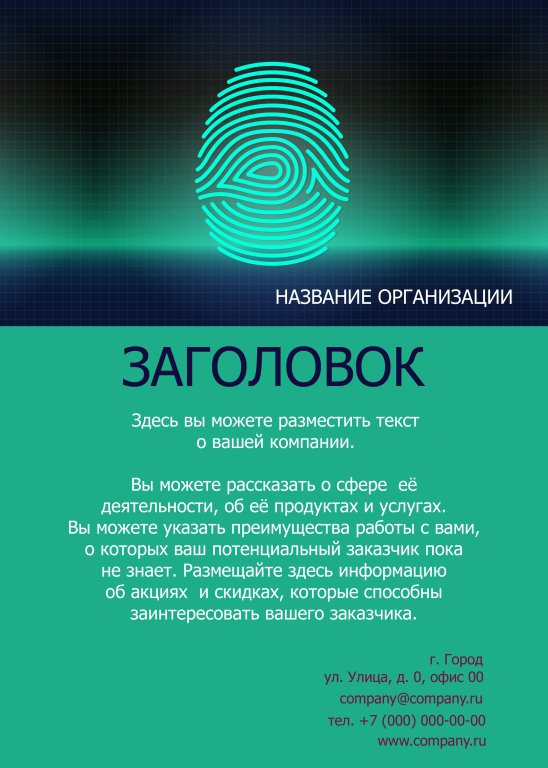 НАЗВАНИЕ ОРГАНИЗАЦИИ

ЗАГОЛОВОК

Здесь вы можете разместить текст о вашей компании.

Вы можете рассказать о сфере её деятельности, об её продуктах и услугах. Вы можете указать преимущества работы с вами, о которых ваш потенциальный заказчик пока не знает. Размещайте здесь информацию об акциях и скидках, которые способны заинтересовать вашего заказчика.

г. Город
ул. Улица, д. 0, офис 00
company@company.ru
тел. +7 (000) 000-00-00
www.company.ru